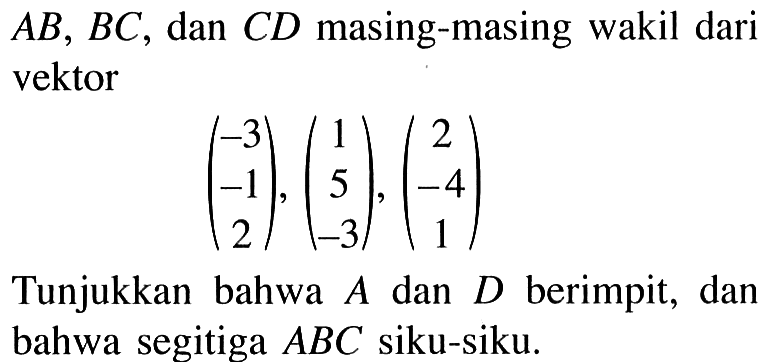 $AB$, $BC$, dan $CD$ masing-masing wakil dari vektor

$\begin{pmatrix} -3 \\ -1 \\ 2 \end{pmatrix}, \begin{pmatrix} 1 \\ 5 \\ -3 \end{pmatrix}, \begin{pmatrix} 2 \\ -4 \\ 1 \end{pmatrix}$

Tunjukkan bahwa $A$ dan $D$ berimpit, dan bahwa segitiga $ABC$ siku-siku.